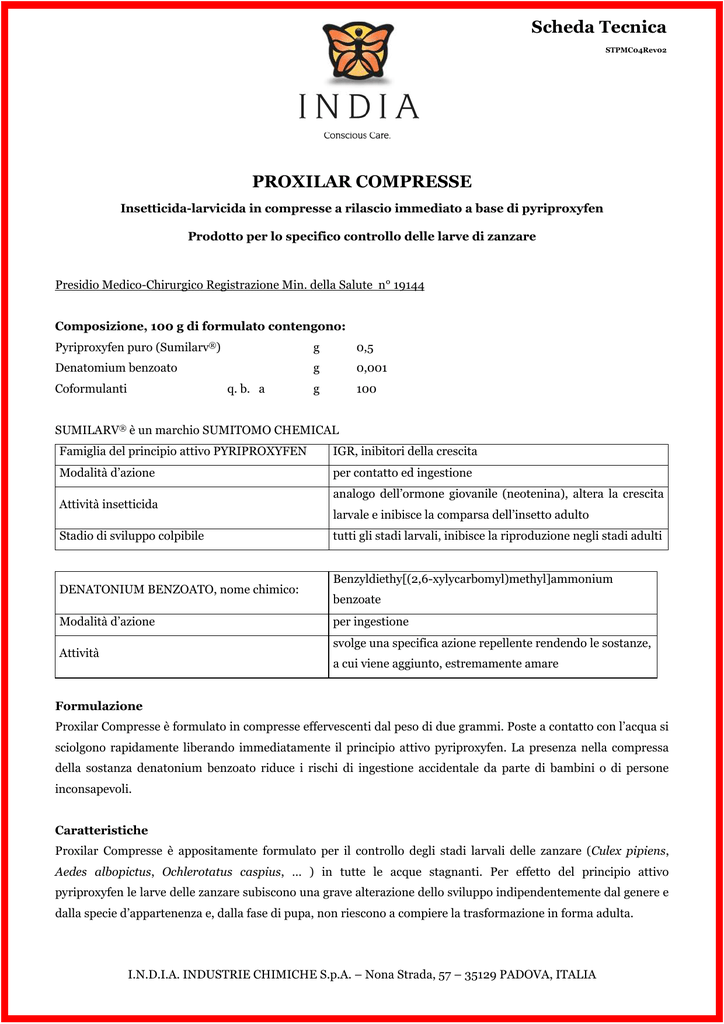 Scheda Tecnica
STPMC04Rev02

INDIA
Conscious Care.

PROXILAR COMPRESSE

Insetticida-larvicida in compresse a rilascio immediato a base di pyriproxyfen

Prodotto per lo specifico controllo delle larve di zanzare

Presidio Medico-Chirurgico Registrazione Min. della Salute n° 19144

Composizione, 100 g di formulato contengono:
Pyriproxyfen puro (Sumilarv®) g 0,5
Denatomium benzoato g 0,001
Coformulanti q. b. a g 100

SUMILARV® è un marchio SUMITOMO CHEMICAL

| Famiglia del principio attivo PYRIPROXYFEN | IGR, inibitori della crescita |
|---|---|
| Modalità d'azione | per contatto ed ingestione |
| Attività insetticida | analogo dell'ormone giovanile (neotenina), altera la crescita larvale e inibisce la comparsa dell'insetto adulto |
| Stadio di sviluppo colpibile | tutti gli stadi larvali, inibisce la riproduzione negli stadi adulti |

| DENATONIUM BENZOATO, nome chimico: | Benzyldiethy[(2,6-xylycarbomyl)methyl]ammonium benzoate |
|---|---|
| Modalità d'azione | per ingestione |
| Attività | svolge una specifica azione repellente rendendo le sostanze, a cui viene aggiunto, estremamente amare |

Formulazione
Proxilar Compresse è formulato in compresse effervescenti dal peso di due grammi. Poste a contatto con l'acqua si sciolgono rapidamente liberando immediatamente il principio attivo pyriproxyfen. La presenza nella compressa della sostanza denatonium benzoato riduce i rischi di ingestione accidentale da parte di bambini o di persone inconsapevoli.

Caratteristiche
Proxilar Compresse è appositamente formulato per il controllo degli stadi larvali delle zanzare (Culex pipiens, Aedes albopictus, Ochlerotatus caspius, ... ) in tutte le acque stagnanti. Per effetto del principio attivo pyriproxyfen le larve delle zanzare subiscono una grave alterazione dello sviluppo indipendentemente dal genere e dalla specie d'appartenenza e, dalla fase di pupa, non riescono a compiere la trasformazione in forma adulta.

I.N.D.I.A. INDUSTRIE CHIMICHE S.p.A. – Nona Strada, 57 – 35129 PADOVA, ITALIA